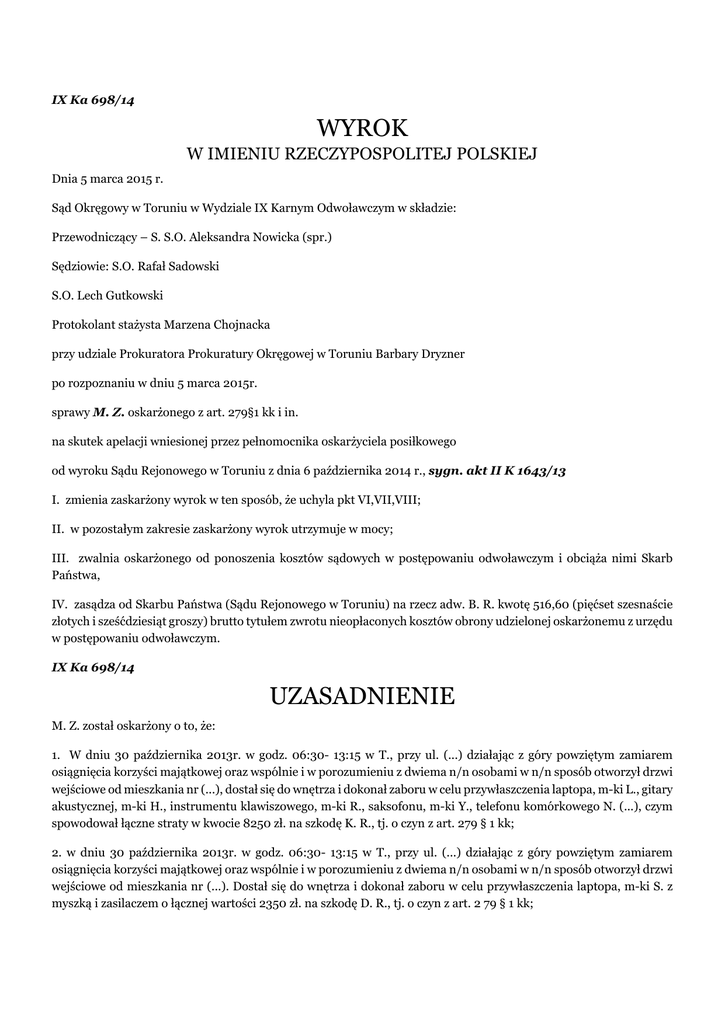 IX Ka 698/14

WYROK

W IMIENIU RZECZYPOSPOLITEJ POLSKIEJ

Dnia 5 marca 2015 r.

Sąd Okręgowy w Toruniu w Wydziale IX Karnym Odwoławczym w składzie:

Przewodniczący – S. S.O. Aleksandra Nowicka (spr.)

Sędziowie: S.O. Rafał Sadowski

S.O. Lech Gutkowski

Protokolant stażysta Marzena Chojnacka

przy udziale Prokuratora Prokuratury Okręgowej w Toruniu Barbary Dryzner

po rozpoznaniu w dniu 5 marca 2015r.

sprawy M. Z. oskarżonego z art. 279§1 kk i in.

na skutek apelacji wniesionej przez pełnomocnika oskarżyciela posiłkowego

od wyroku Sądu Rejonowego w Toruniu z dnia 6 października 2014 r., sygn. akt II K 1643/13

I. zmienia zaskarżony wyrok w ten sposób, że uchyla pkt VI,VII,VIII;

II. w pozostałym zakresie zaskarżony wyrok utrzymuje w mocy;

III. zwalnia oskarżonego od ponoszenia kosztów sądowych w postępowaniu odwoławczym i obciąża nimi Skarb Państwa,

IV. zasądza od Skarbu Państwa (Sądu Rejonowego w Toruniu) na rzecz adw. B. R. kwotę 516,60 (pięćset szesnaście złotych i sześćdziesiąt groszy) brutto tytułem zwrotu nieopłaconych kosztów obrony udzielonej oskarżonemu z urzędu w postępowaniu odwoławczym.

IX Ka 698/14

UZASADNIENIE

M. Z. został oskarżony o to, że:

1. W dniu 30 października 2013r. w godz. 06:30- 13:15 w T., przy ul. (...) działając z góry powziętym zamiarem osiągnięcia korzyści majątkowej oraz wspólnie i w porozumieniu z dwiema n/n osobami w n/n sposób otworzył drzwi wejściowe od mieszkania nr (...), dostał się do wnętrza i dokonał zaboru w celu przywłaszczenia laptopa, m-ki L., gitary akustycznej, m-ki H., instrumentu klawiszowego, m-ki R., saksofonu, m-ki Y., telefonu komórkowego N. (...), czym spowodował łączne straty w kwocie 8250 zł. na szkodę K. R., tj. o czyn z art. 279 § 1 kk;

2. w dniu 30 października 2013r. w godz. 06:30- 13:15 w T., przy ul. (...) działając z góry powziętym zamiarem osiągnięcia korzyści majątkowej oraz wspólnie i w porozumieniu z dwiema n/n osobami w n/n sposób otworzył drzwi wejściowe od mieszkania nr (...). Dostał się do wnętrza i dokonał zaboru w celu przywłaszczenia laptopa, m-ki S. z myszką i zasilaczem o łącznej wartości 2350 zł. na szkodę D. R., tj. o czyn z art. 2 79 § 1 kk;